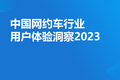 中国网约车行业
用户体验洞察2023